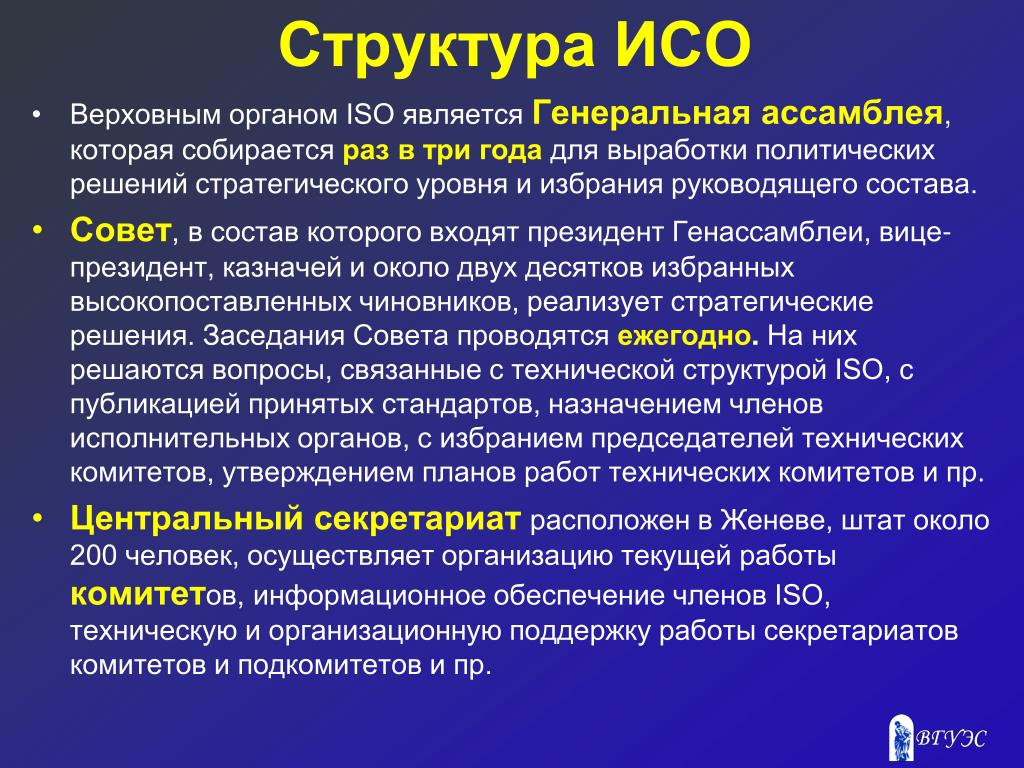 Структура ИСО

• Верховным органом ISO является Генеральная ассамблея, которая собирается раз в три года для выработки политических решений стратегического уровня и избрания руководящего состава.

• Совет, в состав которого входят президент Генассамблеи, вице-президент, казначей и около двух десятков избранных высокопоставленных чиновников, реализует стратегические решения. Заседания Совета проводятся ежегодно. На них решаются вопросы, связанные с технической структурой ISO, с публикацией принятых стандартов, назначением членов исполнительных органов, с избранием председателей технических комитетов, утверждением планов работ технических комитетов и пр.

• Центральный секретариат расположен в Женеве, штат около 200 человек, осуществляет организацию текущей работы комитетов, информационное обеспечение членов ISO, техническую и организационную поддержку работы секретариатов комитетов и подкомитетов и пр.

ВГУЭС